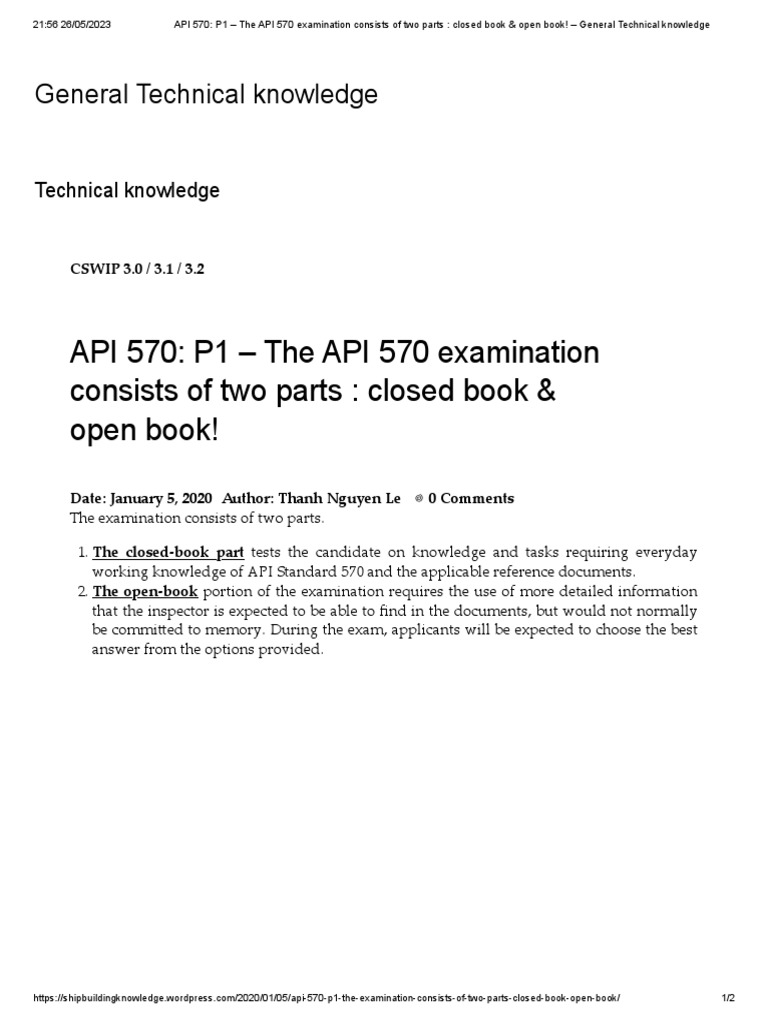 21:56 26/05/2023 API 570: P1 – The API 570 examination consists of two parts : closed book & open book! – General Technical knowledge

General Technical knowledge

Technical knowledge

CSWIP 3.0 / 3.1 / 3.2

API 570: P1 – The API 570 examination consists of two parts : closed book & open book!

Date: January 5, 2020 Author: Thanh Nguyen Le 0 Comments

The examination consists of two parts.

1. The closed-book part tests the candidate on knowledge and tasks requiring everyday working knowledge of API Standard 570 and the applicable reference documents.
2. The open-book portion of the examination requires the use of more detailed information that the inspector is expected to be able to find in the documents, but would not normally be committed to memory. During the exam, applicants will be expected to choose the best answer from the options provided.

https://shipbuildingknowledge.wordpress.com/2020/01/05/api-570-p1-the-examination-consists-of-two-parts-closed-book-open-book/ 1/2